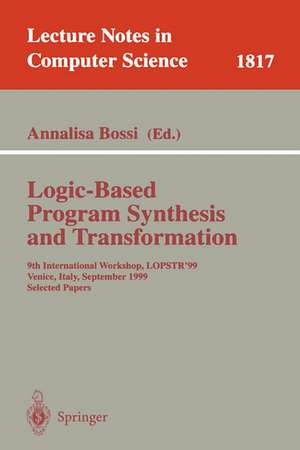 Lecture Notes in Computer Science 1817

Annalisa Bossi (Ed.)

Logic-Based Program Synthesis and Transformation

9th International Workshop, LOPSTR'99
Venice, Italy, September 1999
Selected Papers

Springer